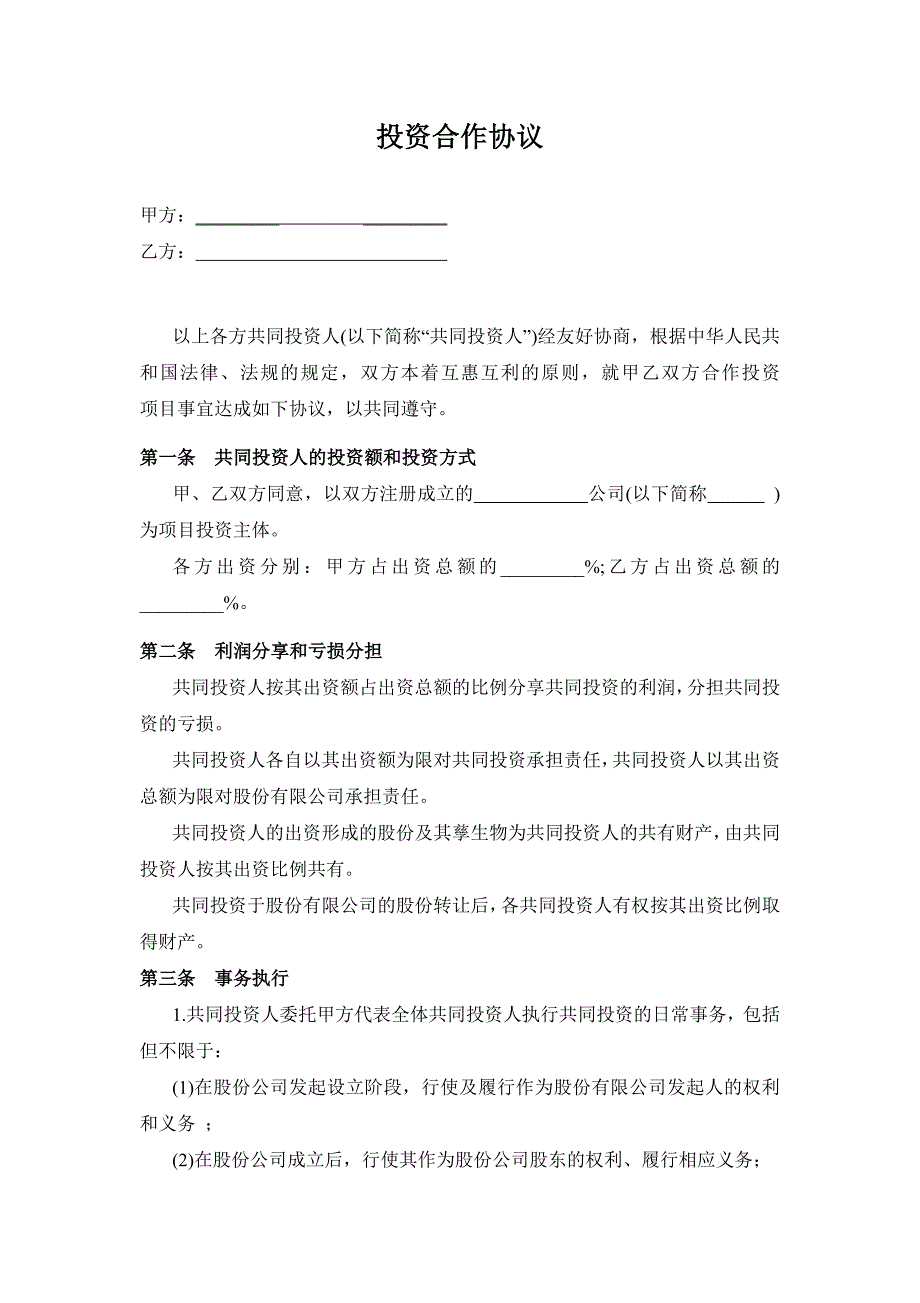 投资合作协议

甲方：___________________________

乙方：___________________________

以上各方共同投资人(以下简称“共同投资人”)经友好协商，根据中华人民共和国法律、法规的规定，双方本着互惠互利的原则，就甲乙双方合作投资项目事宜达成如下协议，以共同遵守。

第一条　共同投资人的投资额和投资方式

甲、乙双方同意，以双方注册成立的____________公司(以下简称______ )为项目投资主体。

各方出资分别：甲方占出资总额的_________%;乙方占出资总额的_________%。

第二条　利润分享和亏损分担

共同投资人按其出资额占出资总额的比例分享共同投资的利润，分担共同投资的亏损。

共同投资人各自以其出资额为限对共同投资承担责任，共同投资人以其出资总额为限对股份有限公司承担责任。

共同投资人的出资形成的股份及其孳生物为共同投资人的共有财产，由共同投资人按其出资比例共有。

共同投资于股份有限公司的股份转让后，各共同投资人有权按其出资比例取得财产。

第三条　事务执行

1.共同投资人委托甲方代表全体共同投资人执行共同投资的日常事务，包括但不限于：

(1)在股份公司发起设立阶段，行使及履行作为股份有限公司发起人的权利和义务 ；

(2)在股份公司成立后，行使其作为股份公司股东的权利、履行相应义务；